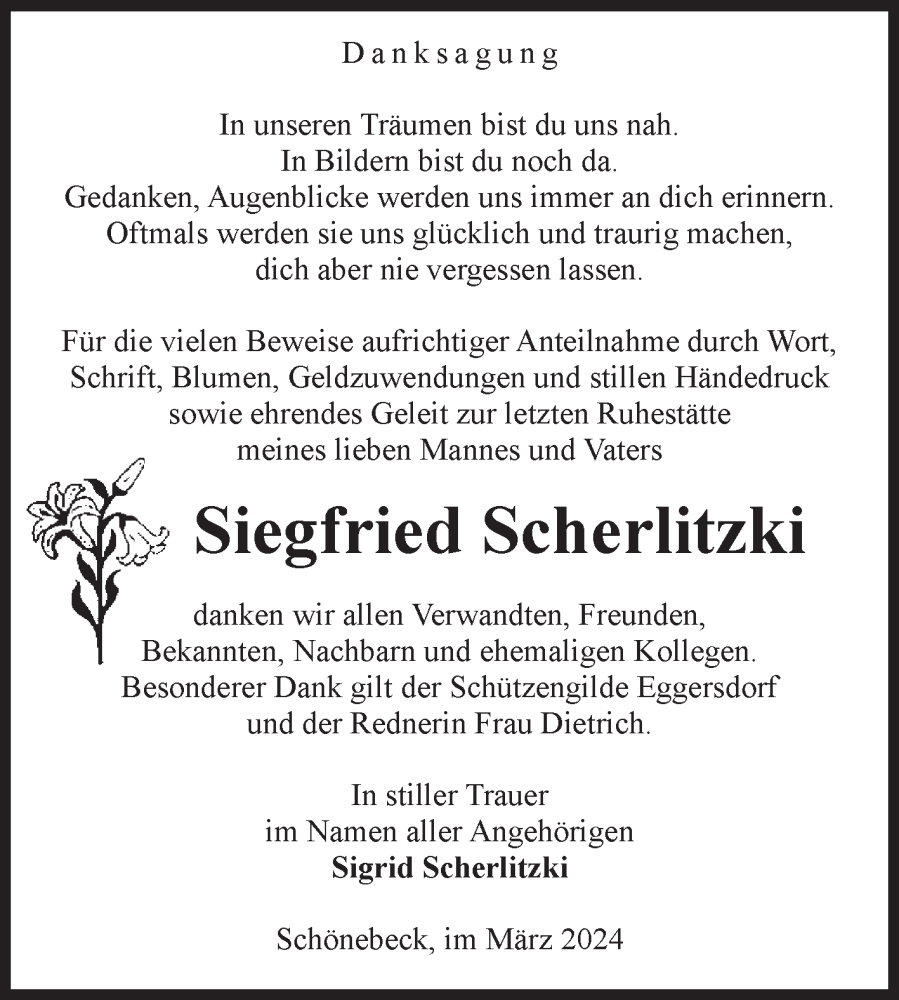 Danksagung

In unseren Träumen bist du uns nah.
In Bildern bist du noch da.
Gedanken, Augenblicke werden uns immer an dich erinnern.
Oftmals werden sie uns glücklich und traurig machen,
dich aber nie vergessen lassen.

Für die vielen Beweise aufrichtiger Anteilnahme durch Wort,
Schrift, Blumen, Geldzuwendungen und stillen Händedruck
sowie ehrendes Geleit zur letzten Ruhestätte
meines lieben Mannes und Vaters

Siegfried Scherlitzki

danken wir allen Verwandten, Freunden,
Bekannten, Nachbarn und ehemaligen Kollegen.
Besonderer Dank gilt der Schützengilde Eggersdorf
und der Rednerin Frau Dietrich.

In stiller Trauer
im Namen aller Angehörigen
Sigrid Scherlitzki

Schönebeck, im März 2024